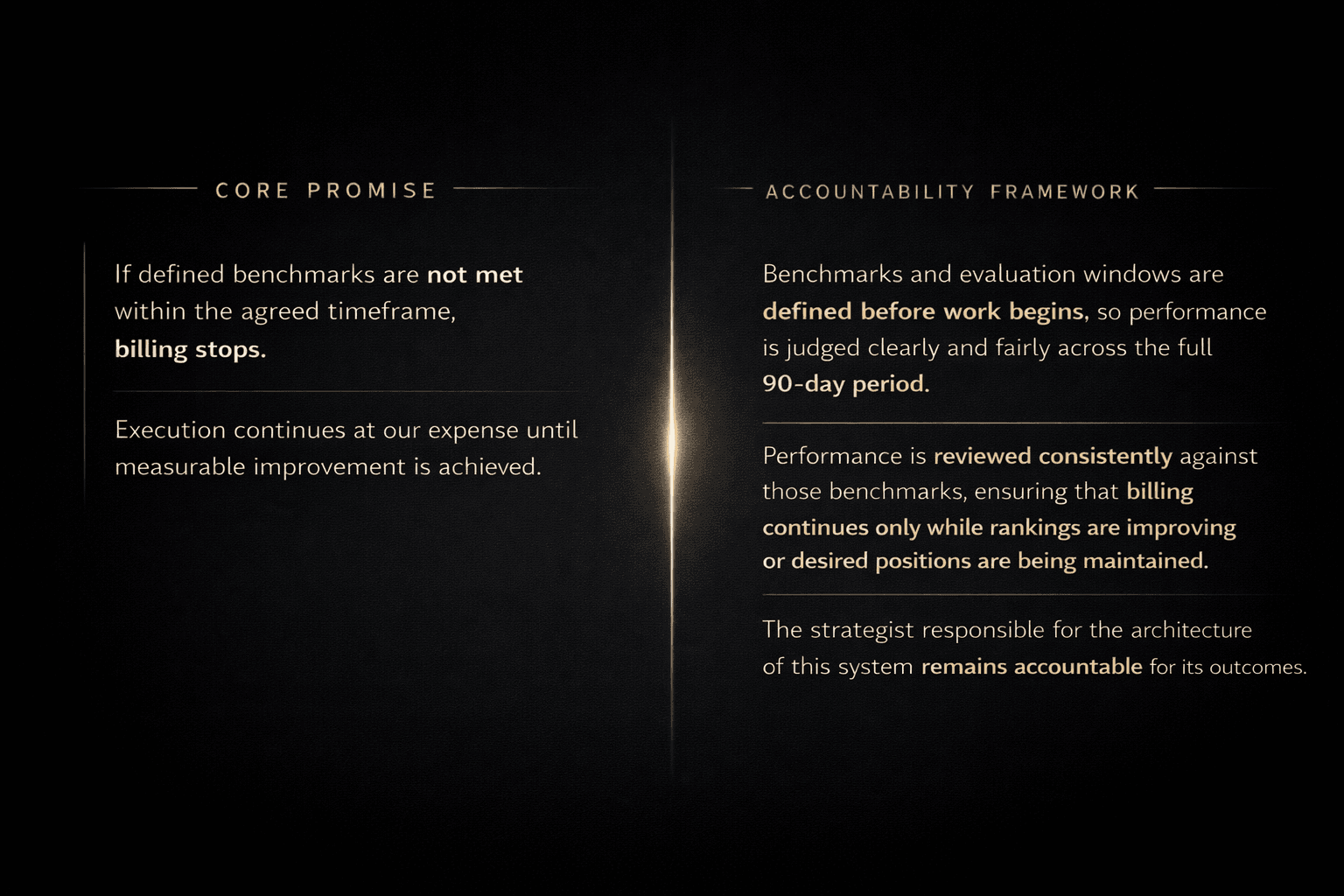 CORE PROMISE

If defined benchmarks are not met within the agreed timeframe, billing stops.

Execution continues at our expense until measurable improvement is achieved.

ACCOUNTABILITY FRAMEWORK

Benchmarks and evaluation windows are defined before work begins, so performance is judged clearly and fairly across the full 90-day period.

Performance is reviewed consistently against those benchmarks, ensuring that billing continues only while rankings are improving or desired positions are being maintained.

The strategist responsible for the architecture of this system remains accountable for its outcomes.